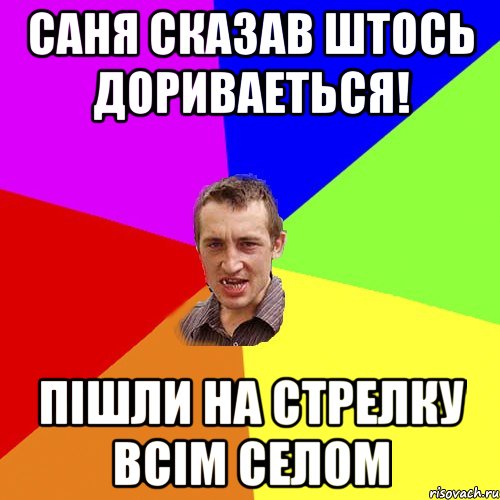 САНЯ СКАЗАВ ШТОСЬ ДОРИВАЕТЬСЯ!

ПІШЛИ НА СТРЕЛКУ ВСІМ СЕЛОМ

risovach.ru